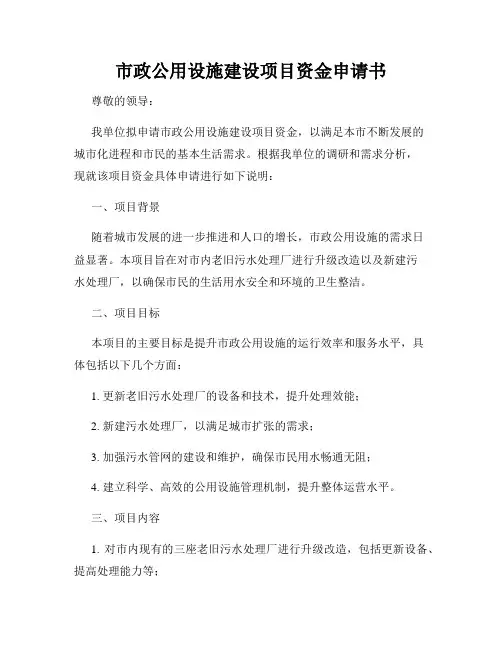 市政公用设施建设项目资金申请书

尊敬的领导：

我单位拟申请市政公用设施建设项目资金，以满足本市不断发展的城市化进程和市民的基本生活需求。根据我单位的调研和需求分析，现就该项目资金具体申请进行如下说明：

一、项目背景

随着城市发展的进一步推进和人口的增长，市政公用设施的需求日益显著。本项目旨在对市内老旧污水处理厂进行升级改造以及新建污水处理厂，以确保市民的生活用水安全和环境的卫生整洁。

二、项目目标

本项目的主要目标是提升市政公用设施的运行效率和服务水平，具体包括以下几个方面：

1. 更新老旧污水处理厂的设备和技术，提升处理效能；

2. 新建污水处理厂，以满足城市扩张的需求；

3. 加强污水管网的建设和维护，确保市民用水畅通无阻；

4. 建立科学、高效的公用设施管理机制，提升整体运营水平。

三、项目内容

1. 对市内现有的三座老旧污水处理厂进行升级改造，包括更新设备、提高处理能力等；